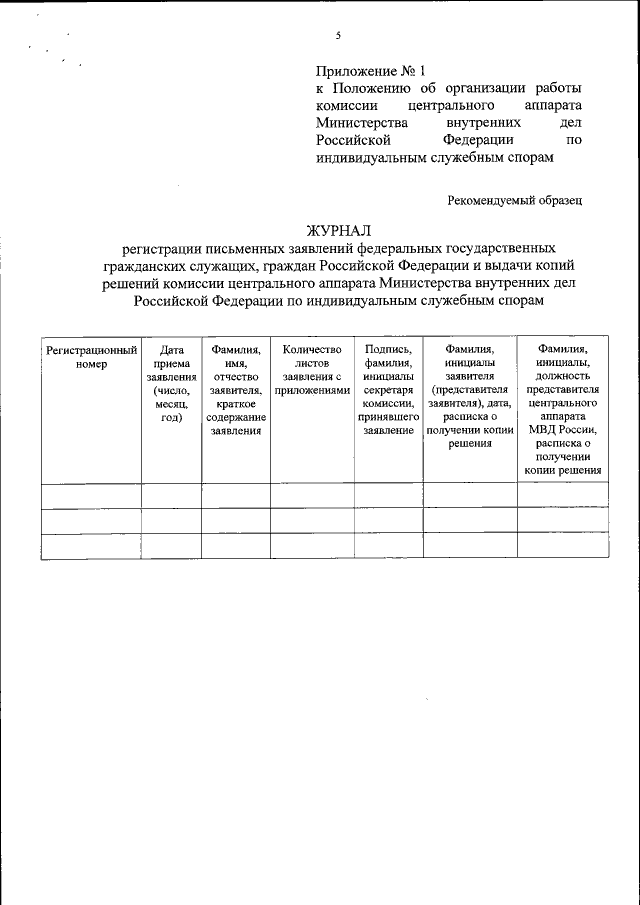 5

Приложение № 1
к Положению об организации работы комиссии центрального аппарата Министерства внутренних дел Российской Федерации по индивидуальным служебным спорам

Рекомендуемый образец

ЖУРНАЛ
регистрации письменных заявлений федеральных государственных гражданских служащих, граждан Российской Федерации и выдачи копий решений комиссии центрального аппарата Министерства внутренних дел Российской Федерации по индивидуальным служебным спорам

| Регистрационный номер | Дата приема заявления (число, месяц, год) | Фамилия, имя, отчество заявителя, краткое содержание заявления | Количество листов заявления с приложениями | Подпись, фамилия, инициалы секретаря комиссии, принявшего заявление | Фамилия, инициалы заявителя (представителя заявителя), дата, расписка о получении копии решения | Фамилия, инициалы, должность представителя центрального аппарата МВД России, расписка о получении копии решения |
|---|---|---|---|---|---|---|
| | | | | | | |
| | | | | | | |
| | | | | | | |